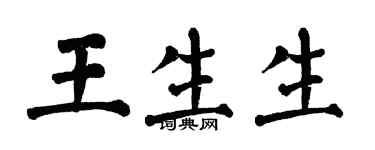 王生生

词典网